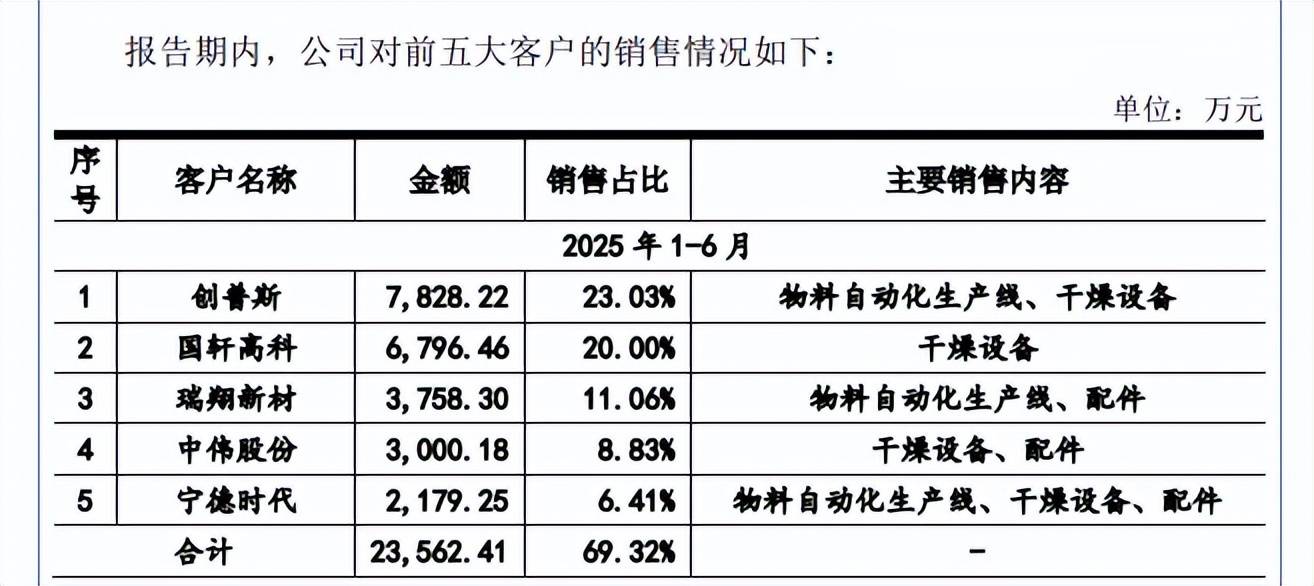 报告期内，公司对前五大客户的销售情况如下：

单位：万元

| 序号 | 客户名称 | 金额 | 销售占比 | 主要销售内容 |
|---|---|---|---|---|
| 2025年1-6月 | | | | |
| 1 | 创普斯 | 7,828.22 | 23.03% | 物料自动化生产线、干燥设备 |
| 2 | 国轩高科 | 6,796.46 | 20.00% | 干燥设备 |
| 3 | 瑞翔新材 | 3,758.30 | 11.06% | 物料自动化生产线、配件 |
| 4 | 中伟股份 | 3,000.18 | 8.83% | 干燥设备、配件 |
| 5 | 宁德时代 | 2,179.25 | 6.41% | 物料自动化生产线、干燥设备、配件 |
| 合计 | | 23,562.41 | 69.32% | - |